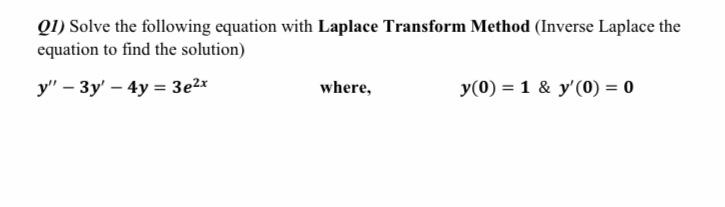 Q1) Solve the following equation with Laplace Transform Method (Inverse Laplace the equation to find the solution)

$y'' - 3y' - 4y = 3e^{2x}$ where, $y(0) = 1$ & $y'(0) = 0$